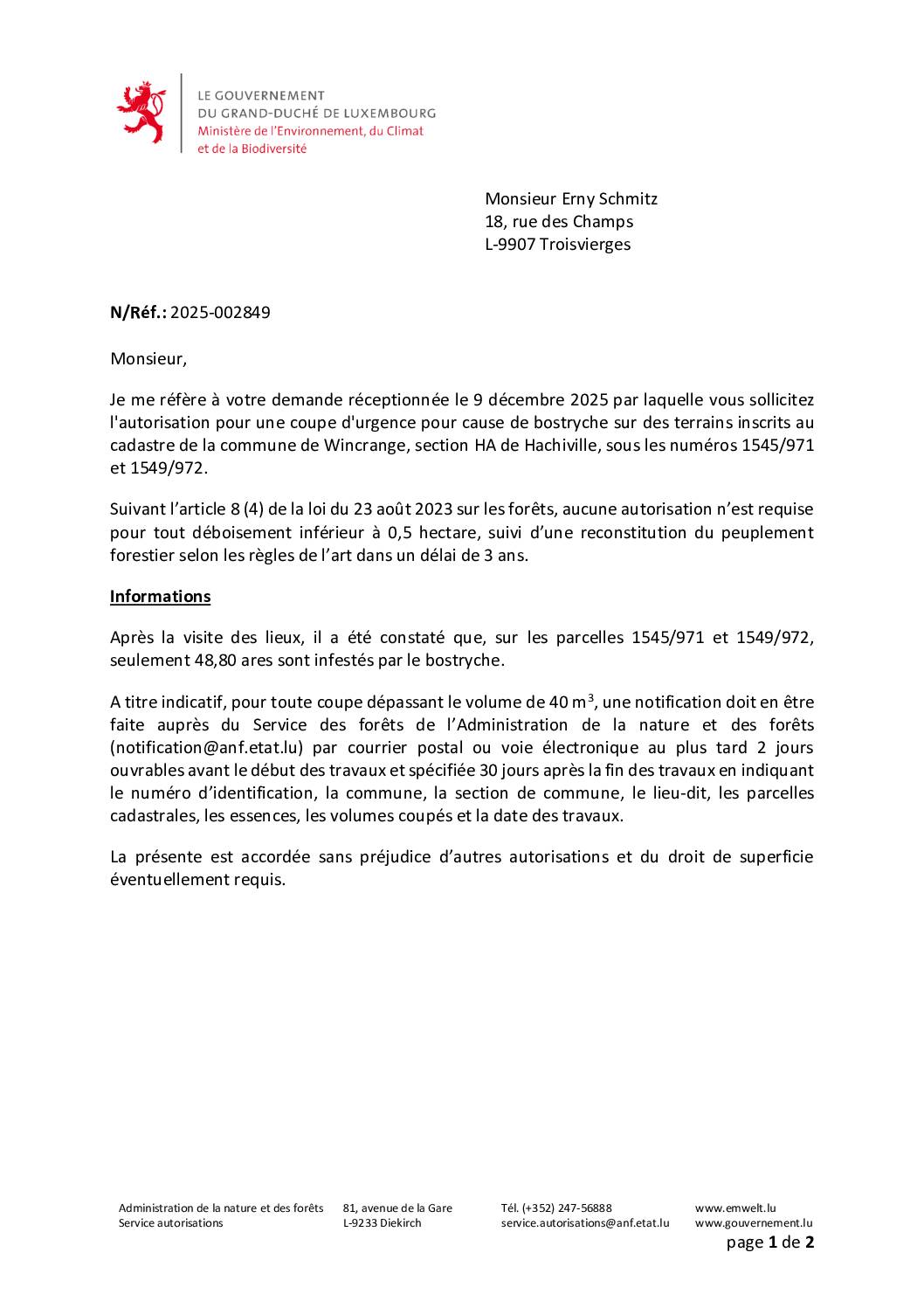 LE GOUVERNEMENT
DU GRAND-DUCHÉ DE LUXEMBOURG
Ministère de l'Environnement, du Climat
et de la Biodiversité

Monsieur Erny Schmitz
18, rue des Champs
L-9907 Troisvierges

N/Réf.: 2025-002849

Monsieur,

Je me réfère à votre demande réceptionnée le 9 décembre 2025 par laquelle vous sollicitez l'autorisation pour une coupe d'urgence pour cause de bostryche sur des terrains inscrits au cadastre de la commune de Wincrange, section HA de Hachiville, sous les numéros 1545/971 et 1549/972.

Suivant l'article 8 (4) de la loi du 23 août 2023 sur les forêts, aucune autorisation n'est requise pour tout déboisement inférieur à 0,5 hectare, suivi d'une reconstitution du peuplement forestier selon les règles de l'art dans un délai de 3 ans.

Informations

Après la visite des lieux, il a été constaté que, sur les parcelles 1545/971 et 1549/972, seulement 48,80 ares sont infestés par le bostryche.

A titre indicatif, pour toute coupe dépassant le volume de 40 m$^3$, une notification doit en être faite auprès du Service des forêts de l'Administration de la nature et des forêts (notification@anf.etat.lu) par courrier postal ou voie électronique au plus tard 2 jours ouvrables avant le début des travaux et spécifiée 30 jours après la fin des travaux en indiquant le numéro d'identification, la commune, la section de commune, le lieu-dit, les parcelles cadastrales, les essences, les volumes coupés et la date des travaux.

La présente est accordée sans préjudice d'autres autorisations et du droit de superficie éventuellement requis.

Administration de la nature et des forêts
Service autorisations

81, avenue de la Gare
L-9233 Diekirch

Tél. (+352) 247-56888
service.autorisations@anf.etat.lu

www.emwelt.lu
www.gouvernement.lu

page 1 de 2